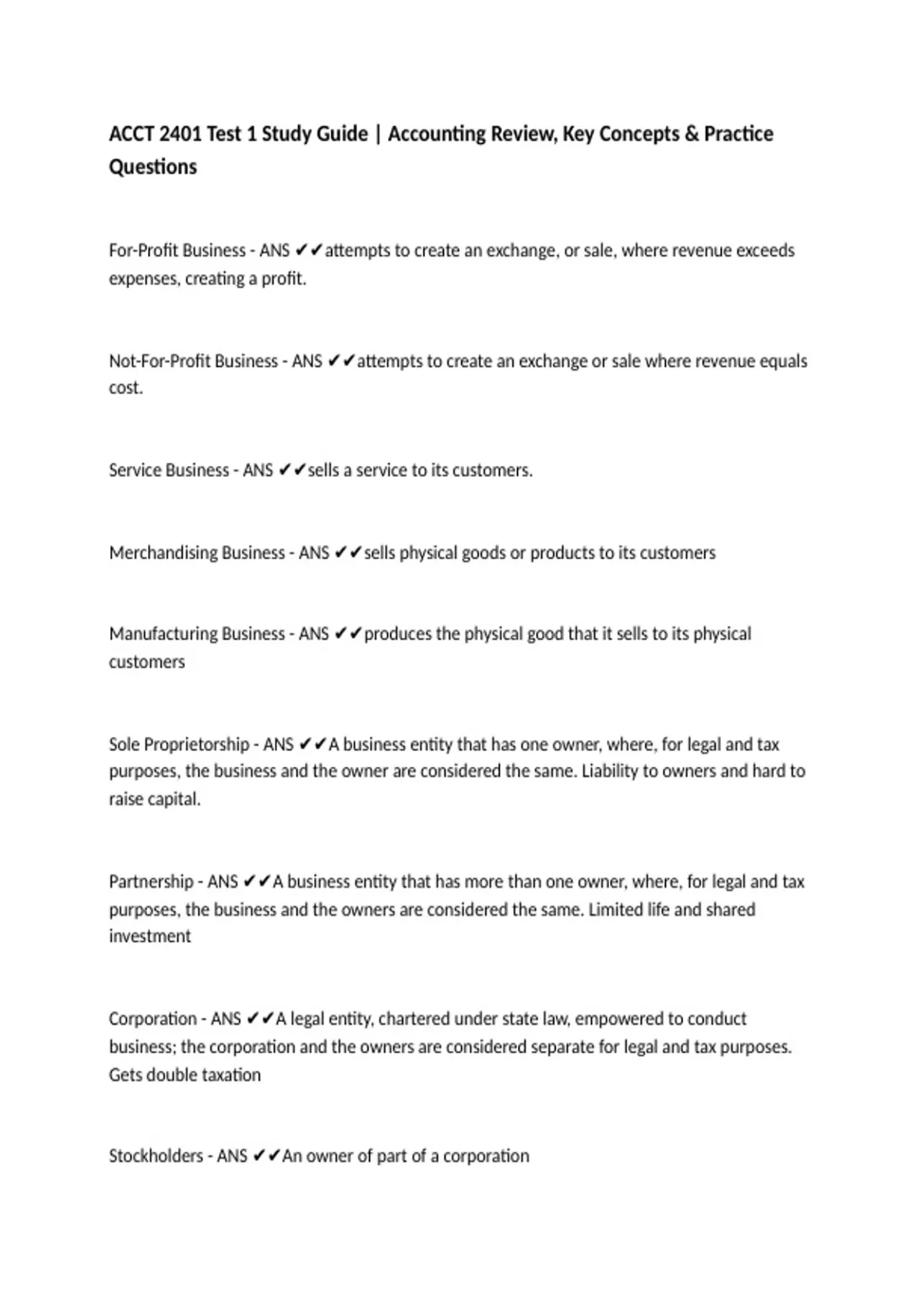 ACCT 2401 Test 1 Study Guide | Accounting Review, Key Concepts & Practice Questions

For-Profit Business - ANS ✔✔attempts to create an exchange, or sale, where revenue exceeds expenses, creating a profit.

Not-For-Profit Business - ANS ✔✔attempts to create an exchange or sale where revenue equals cost.

Service Business - ANS ✔✔sells a service to its customers.

Merchandising Business - ANS ✔✔sells physical goods or products to its customers

Manufacturing Business - ANS ✔✔produces the physical good that it sells to its physical customers

Sole Proprietorship - ANS ✔✔A business entity that has one owner, where, for legal and tax purposes, the business and the owner are considered the same. Liability to owners and hard to raise capital.

Partnership - ANS ✔✔A business entity that has more than one owner, where, for legal and tax purposes, the business and the owners are considered the same. Limited life and shared investment

Corporation - ANS ✔✔A legal entity, chartered under state law, empowered to conduct business; the corporation and the owners are considered separate for legal and tax purposes. Gets double taxation

Stockholders - ANS ✔✔An owner of part of a corporation